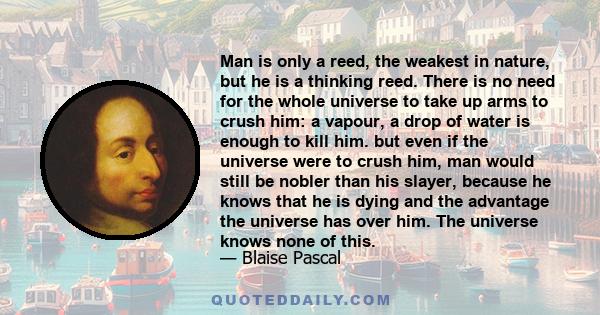 Man is only a reed, the weakest in nature, but he is a thinking reed. There is no need for the whole universe to take up arms to crush him: a vapour, a drop of water is enough to kill him. but even if the universe were to crush him, man would still be nobler than his slayer, because he knows that he is dying and the advantage the universe has over him. The universe knows none of this.

— Blaise Pascal

QUOTEDDAILY.COM